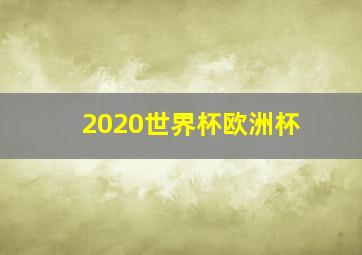 2020世界杯欧洲杯